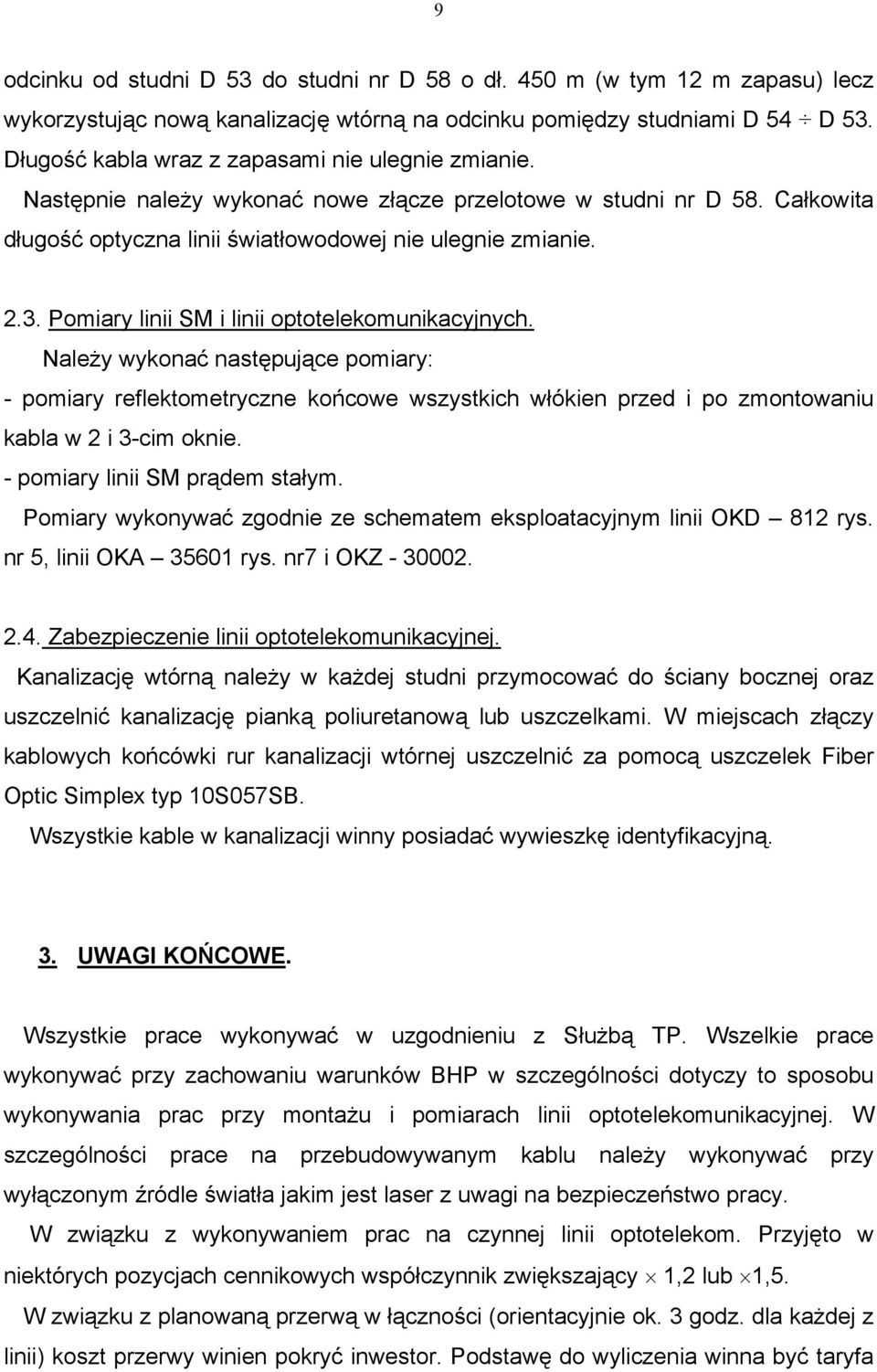 9

odcinku od studni D 53 do studni nr D 58 o dł. 450 m (w tym 12 m zapasu) lecz wykorzystując nową kanalizację wtórną na odcinku pomiędzy studniami D 54 $\div$ D 53. Długość kabla wraz z zapasami nie ulegnie zmianie.
Następnie należy wykonać nowe złącze przelotowe w studni nr D 58. Całkowita długość optyczna linii światłowodowej nie ulegnie zmianie.

2.3. Pomiary linii SM i linii optotelekomunikacyjnych.
Należy wykonać następujące pomiary:
- pomiary reflektometryczne końcowe wszystkich włókien przed i po zmontowaniu kabla w 2 i 3-cim oknie.
- pomiary linii SM prądem stałym.
Pomiary wykonywać zgodnie ze schematem eksploatacyjnym linii OKD – 812 rys. nr 5, linii OKA – 35601 rys. nr7 i OKZ - 30002.

2.4. Zabezpieczenie linii optotelekomunikacyjnej.
Kanalizację wtórną należy w każdej studni przymocować do ściany bocznej oraz uszczelnić kanalizację pianką poliuretanową lub uszczelkami. W miejscach złączy kablowych końcówki rur kanalizacji wtórnej uszczelnić za pomocą uszczelek Fiber Optic Simplex typ 10S057SB.
Wszystkie kable w kanalizacji winny posiadać wywieszkę identyfikacyjną.

3. UWAGI KOŃCOWE.

Wszystkie prace wykonywać w uzgodnieniu z Służbą TP. Wszelkie prace wykonywać przy zachowaniu warunków BHP w szczególności dotyczy to sposobu wykonywania prac przy montażu i pomiarach linii optotelekomunikacyjnej. W szczególności prace na przebudowywanym kablu należy wykonywać przy wyłączonym źródle światła jakim jest laser z uwagi na bezpieczeństwo pracy.
W związku z wykonywaniem prac na czynnej linii optotelekom. Przyjęto w niektórych pozycjach cennikowych współczynnik zwiększający $\times$ 1,2 lub $\times$1,5.
W związku z planowaną przerwą w łączności (orientacyjnie ok. 3 godz. dla każdej z linii) koszt przerwy winien pokryć inwestor. Podstawę do wyliczenia winna być taryfa